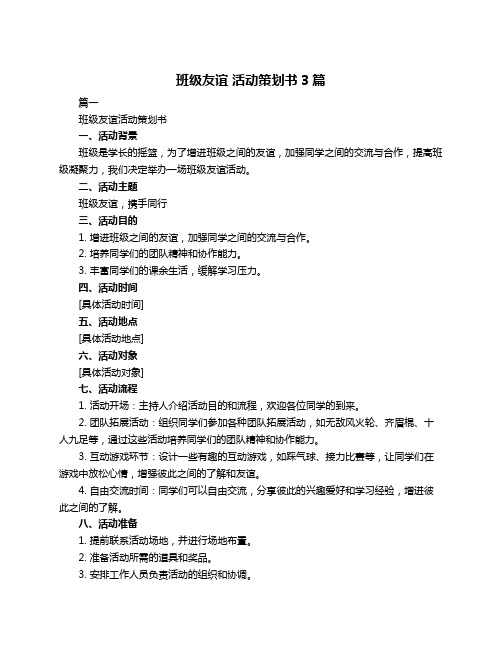 班级友谊 活动策划书 3 篇

篇一

班级友谊活动策划书

一、活动背景

班级是学长的摇篮，为了增进班级之间的友谊，加强同学之间的交流与合作，提高班级凝聚力，我们决定举办一场班级友谊活动。

二、活动主题

班级友谊，携手同行

三、活动目的

1. 增进班级之间的友谊，加强同学之间的交流与合作。

2. 培养同学们的团队精神和协作能力。

3. 丰富同学们的课余生活，缓解学习压力。

四、活动时间

[具体活动时间]

五、活动地点

[具体活动地点]

六、活动对象

[具体活动对象]

七、活动流程

1. 活动开场：主持人介绍活动目的和流程，欢迎各位同学的到来。

2. 团队拓展活动：组织同学们参加各种团队拓展活动，如无敌风火轮、齐眉棍、十人九足等，通过这些活动培养同学们的团队精神和协作能力。

3. 互动游戏环节：设计一些有趣的互动游戏，如踩气球、接力比赛等，让同学们在游戏中放松心情，增强彼此之间的了解和友谊。

4. 自由交流时间：同学们可以自由交流，分享彼此的兴趣爱好和学习经验，增进彼此之间的了解。

八、活动准备

1. 提前联系活动场地，并进行场地布置。

2. 准备活动所需的道具和奖品。

3. 安排工作人员负责活动的组织和协调。